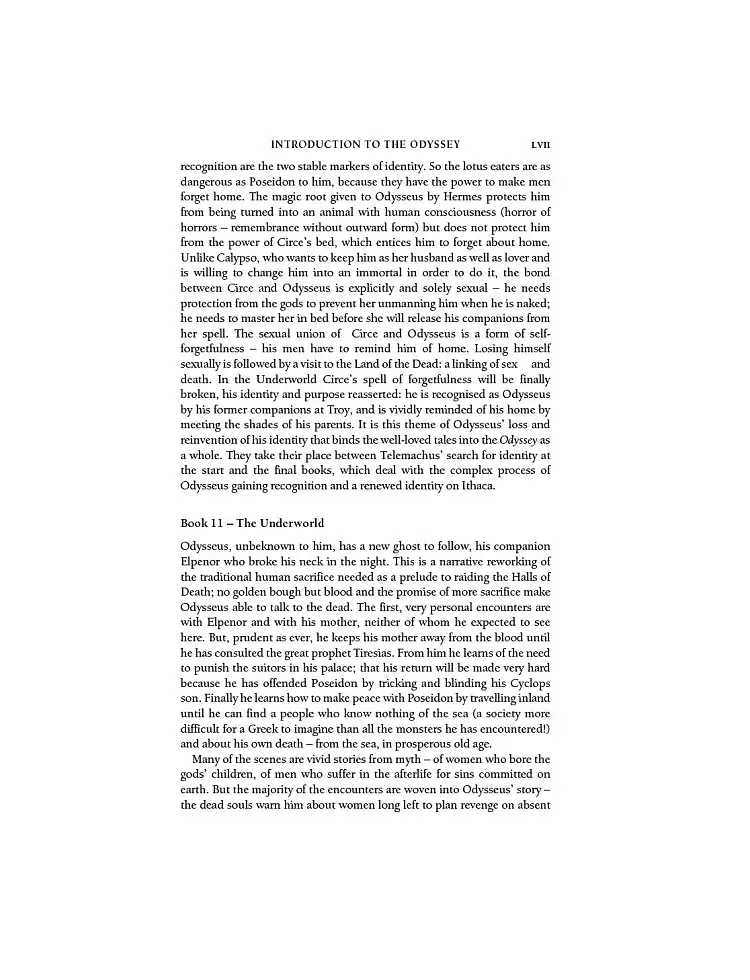 INTRODUCTION TO THE ODYSSEY LVII

recognition are the two stable markers of identity. So the lotus eaters are as dangerous as Poseidon to him, because they have the power to make men forget home. The magic root given to Odysseus by Hermes protects him from being turned into an animal with human consciousness (horror of horrors – remembrance without outward form) but does not protect him from the power of Circe's bed, which entices him to forget about home. Unlike Calypso, who wants to keep him as her husband as well as lover and is willing to change him into an immortal in order to do it, the bond between Circe and Odysseus is explicitly and solely sexual – he needs protection from the gods to prevent her unmanning him when he is naked; he needs to master her in bed before she will release his companions from her spell. The sexual union of Circe and Odysseus is a form of self-forgetfulness – his men have to remind him of home. Losing himself sexually is followed by a visit to the Land of the Dead: a linking of sex and death. In the Underworld Circe's spell of forgetfulness will be finally broken, his identity and purpose reasserted: he is recognised as Odysseus by his former companions at Troy, and is vividly reminded of his home by meeting the shades of his parents. It is this theme of Odysseus' loss and reinvention of his identity that binds the well-loved tales into the Odyssey as a whole. They take their place between Telemachus' search for identity at the start and the final books, which deal with the complex process of Odysseus gaining recognition and a renewed identity on Ithaca.

Book 11 – The Underworld

Odysseus, unbeknown to him, has a new ghost to follow, his companion Elpenor who broke his neck in the night. This is a narrative reworking of the traditional human sacrifice needed as a prelude to raiding the Halls of Death; no golden bough but blood and the promise of more sacrifice make Odysseus able to talk to the dead. The first, very personal encounters are with Elpenor and with his mother, neither of whom he expected to see here. But, prudent as ever, he keeps his mother away from the blood until he has consulted the great prophet Tiresias. From him he learns of the need to punish the suitors in his palace; that his return will be made very hard because he has offended Poseidon by tricking and blinding his Cyclops son. Finally he learns how to make peace with Poseidon by travelling inland until he can find a people who know nothing of the sea (a society more difficult for a Greek to imagine than all the monsters he has encountered!) and about his own death – from the sea, in prosperous old age.

Many of the scenes are vivid stories from myth – of women who bore the gods' children, of men who suffer in the afterlife for sins committed on earth. But the majority of the encounters are woven into Odysseus' story – the dead souls warn him about women long left to plan revenge on absent